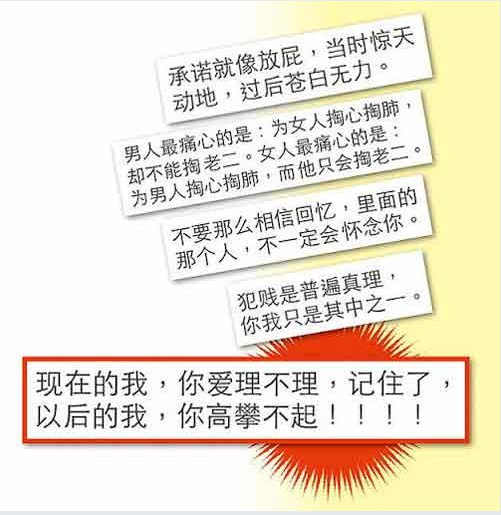 承诺就像放屁，当时惊天动地，过后苍白无力。

男人最痛心的是：为女人掏心掏肺，却不能掏老二。女人最痛心的是：为男人掏心掏肺，而他只会掏老二。

不要那么相信回忆，里面的那个人，不一定会怀念你。

犯贱是普遍真理，你我只是其中之一。

现在的我，你爱理不理，记住了，以后的我，你高攀不起！！！！